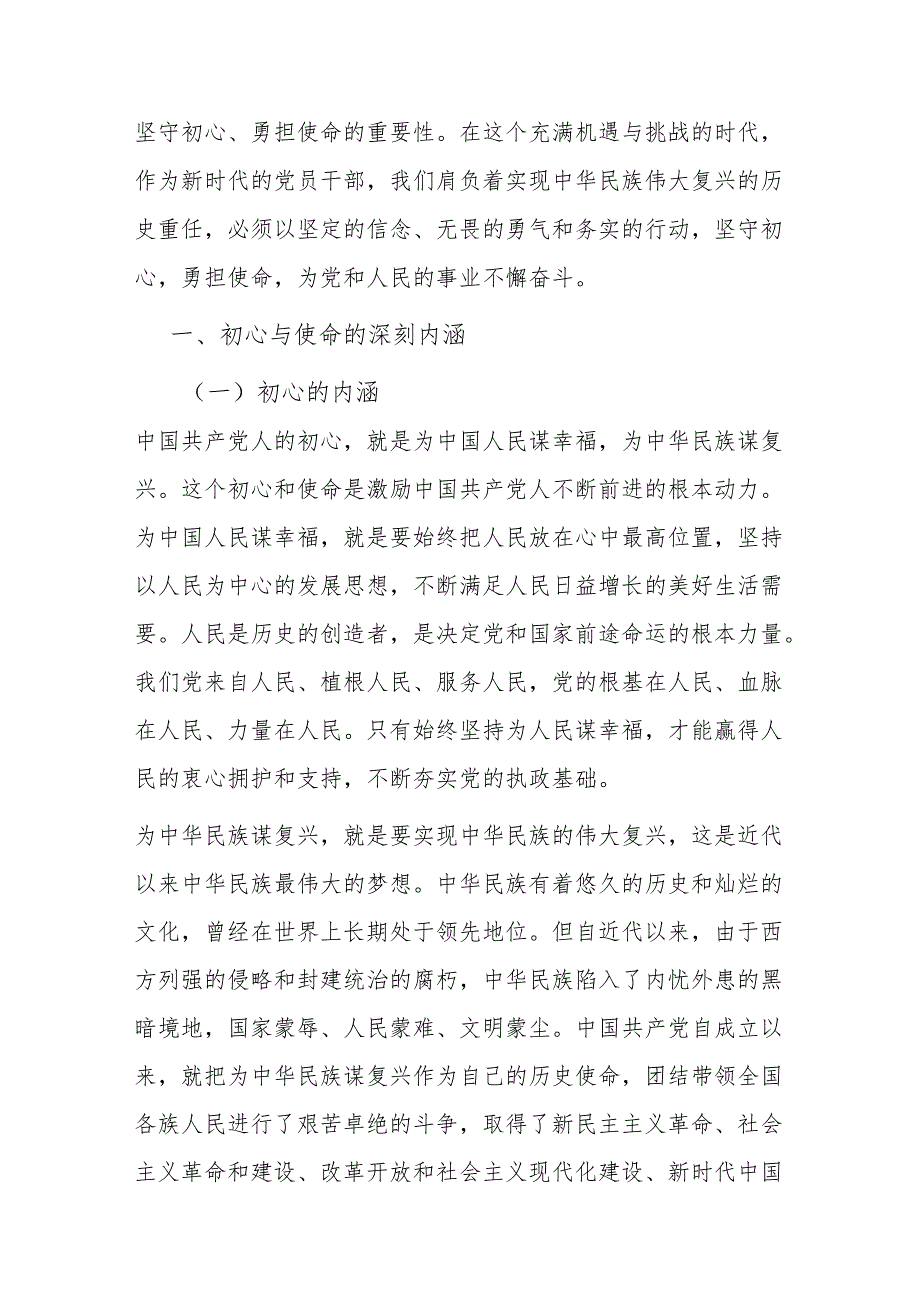 坚守初心、勇担使命的重要性。在这个充满机遇与挑战的时代，作为新时代的党员干部，我们肩负着实现中华民族伟大复兴的历史重任，必须以坚定的信念、无畏的勇气和务实的行动，坚守初心，勇担使命，为党和人民的事业不懈奋斗。

一、初心与使命的深刻内涵

（一）初心的内涵

中国共产党人的初心，就是为中国人民谋幸福，为中华民族谋复兴。这个初心和使命是激励中国共产党人不断前进的根本动力。为中国人民谋幸福，就是要始终把人民放在心中最高位置，坚持以人民为中心的发展思想，不断满足人民日益增长的美好生活需要。人民是历史的创造者，是决定党和国家前途命运的根本力量。我们党来自人民、植根人民、服务人民，党的根基在人民、血脉在人民、力量在人民。只有始终坚持为人民谋幸福，才能赢得人民的衷心拥护和支持，不断夯实党的执政基础。

为中华民族谋复兴，就是要实现中华民族的伟大复兴，这是近代以来中华民族最伟大的梦想。中华民族有着悠久的历史和灿烂的文化，曾经在世界上长期处于领先地位。但自近代以来，由于西方列强的侵略和封建统治的腐朽，中华民族陷入了内忧外患的黑暗境地，国家蒙辱、人民蒙难、文明蒙尘。中国共产党自成立以来，就把为中华民族谋复兴作为自己的历史使命，团结带领全国各族人民进行了艰苦卓绝的斗争，取得了新民主主义革命、社会主义革命和建设、改革开放和社会主义现代化建设、新时代中国